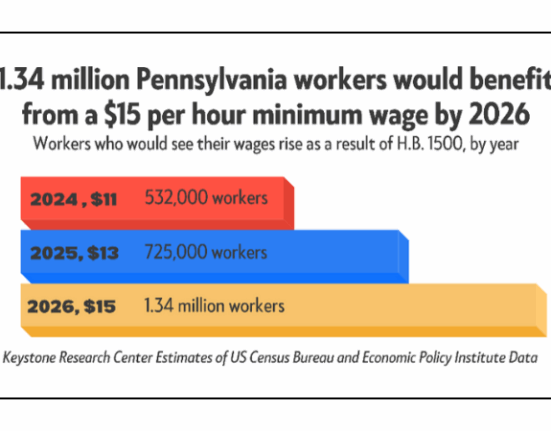 1.34 million Pennsylvania workers would benefit from a \$15 per hour minimum wage by 2026

Workers who would see their wages rise as a result of H.B. 1500, by year

2024 , \$11 532,000 workers

2025, \$13 725,000 workers

2026, \$15 1.34 million workers

Keystone Research Center Estimates of US Census Bureau and Economic Policy Institute Data